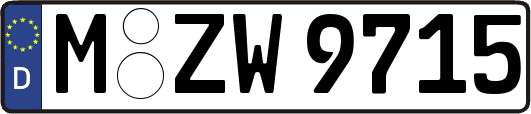 D
M ZW 9715